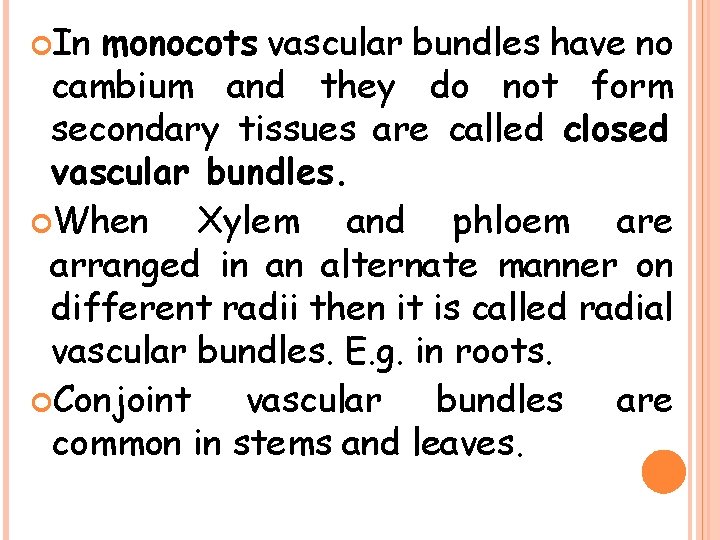 In monocots vascular bundles have no cambium and they do not form secondary tissues are called closed vascular bundles.

When Xylem and phloem are arranged in an alternate manner on different radii then it is called radial vascular bundles. E.g. in roots.

Conjoint vascular bundles are common in stems and leaves.